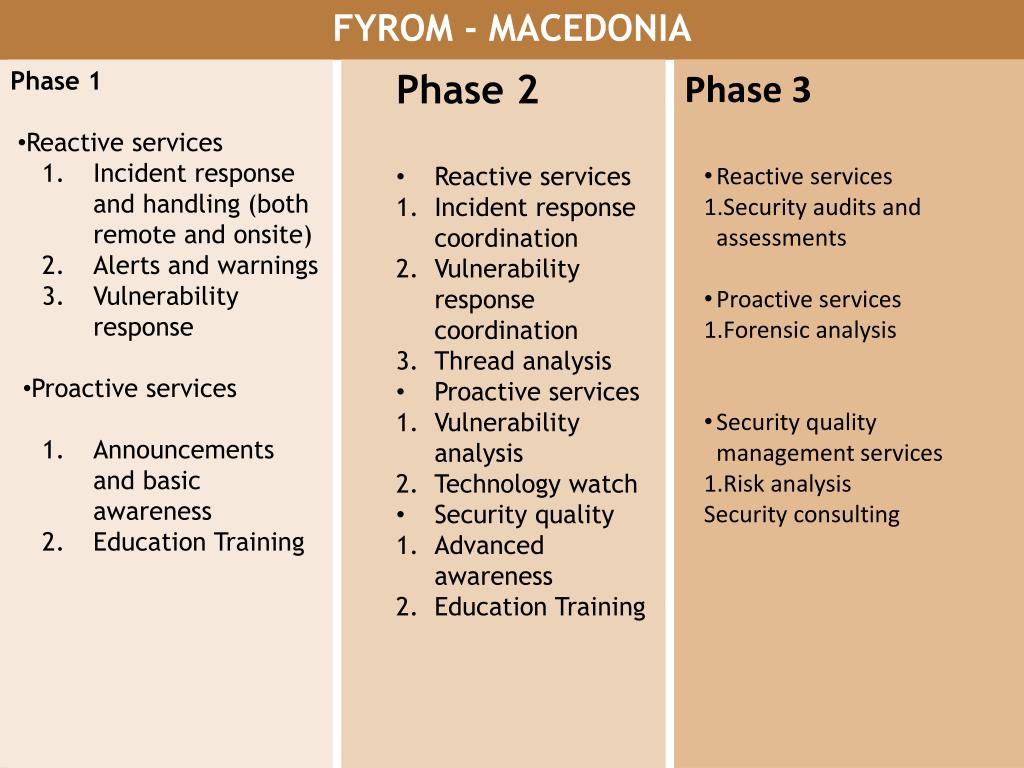 FYROM - MACEDONIA

Phase 1

•Reactive services
1. Incident response and handling (both remote and onsite)
2. Alerts and warnings
3. Vulnerability response

•Proactive services

1. Announcements and basic awareness
2. Education Training

Phase 2

• Reactive services
1. Incident response coordination
2. Vulnerability response coordination
3. Thread analysis
• Proactive services
1. Vulnerability analysis
2. Technology watch
• Security quality
1. Advanced awareness
2. Education Training

Phase 3

• Reactive services
1.Security audits and assessments

• Proactive services
1.Forensic analysis

• Security quality management services
1.Risk analysis
Security consulting